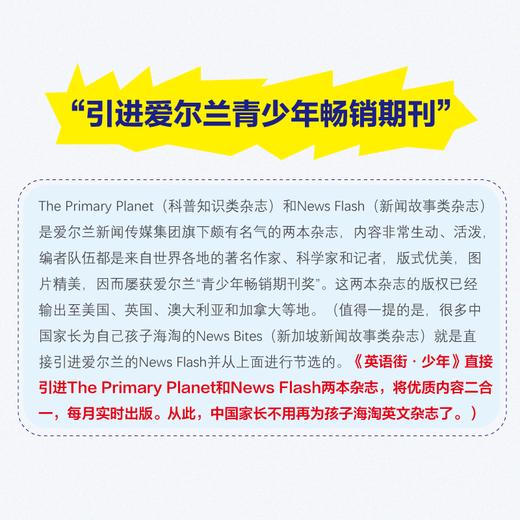 “引进爱尔兰青少年畅销期刊”

The Primary Planet（科普知识类杂志）和News Flash（新闻故事类杂志）是爱尔兰新闻传媒集团旗下颇有名气的两本杂志，内容非常生动、活泼，编者队伍都是来自世界各地的著名作家、科学家和记者，版式优美，图片精美，因而屡获爱尔兰“青少年畅销期刊奖”。这两本杂志的版权已经输出至美国、英国、澳大利亚和加拿大等地。（值得一提的是，很多中国家长为自己孩子海淘的News Bites（新加坡新闻故事类杂志）就是直接引进爱尔兰的News Flash并从上面进行节选的。《英语街·少年》直接引进The Primary Planet和News Flash两本杂志，将优质内容二合一，每月实时出版。从此，中国家长不用再为孩子海淘英文杂志了。）